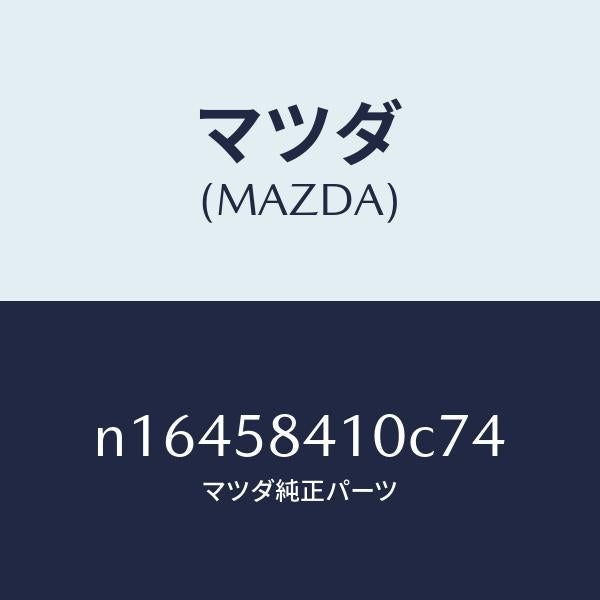 マツダ
(MAZDA)

n16458410c74
マツダ純正パーツ